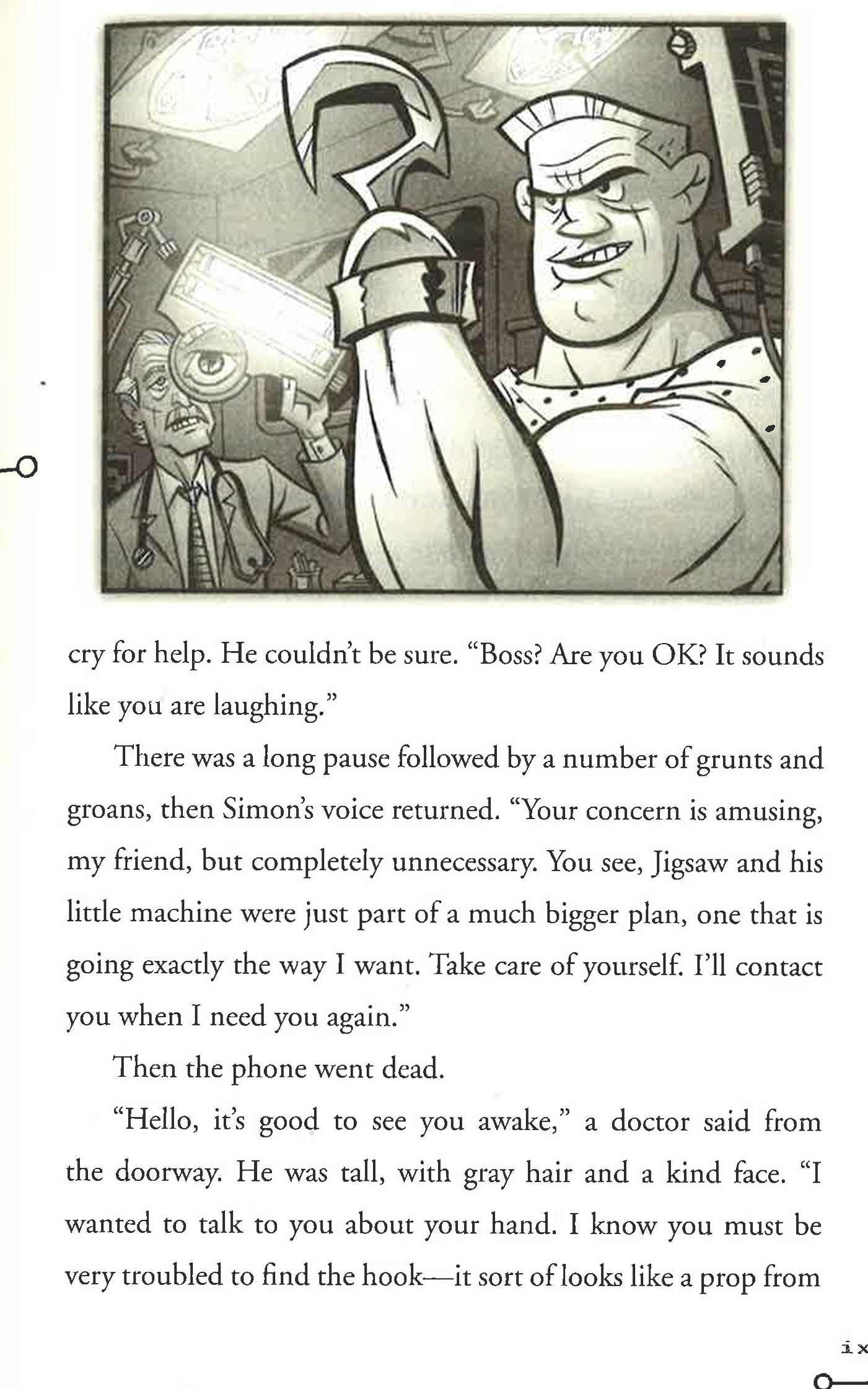 cry for help. He couldn't be sure. "Boss? Are you OK? It sounds like you are laughing."

There was a long pause followed by a number of grunts and groans, then Simon's voice returned. "Your concern is amusing, my friend, but completely unnecessary. You see, Jigsaw and his little machine were just part of a much bigger plan, one that is going exactly the way I want. Take care of yourself. I'll contact you when I need you again."

Then the phone went dead.

"Hello, it's good to see you awake," a doctor said from the doorway. He was tall, with gray hair and a kind face. "I wanted to talk to you about your hand. I know you must be very troubled to find the hook—it sort of looks like a prop from

ix